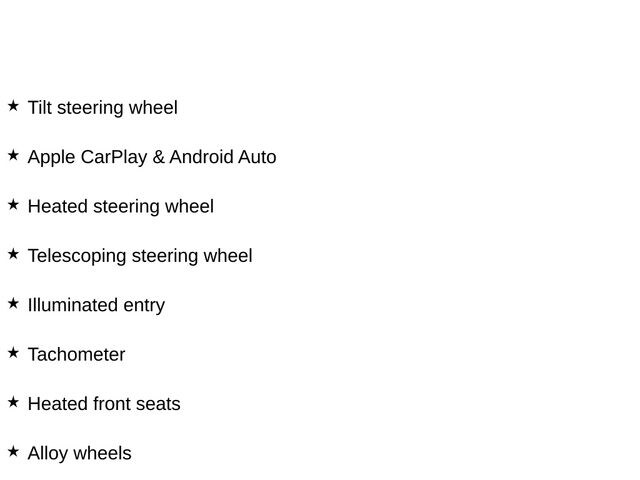 ★ Tilt steering wheel

★ Apple CarPlay & Android Auto

★ Heated steering wheel

★ Telescoping steering wheel

★ Illuminated entry

★ Tachometer

★ Heated front seats

★ Alloy wheels